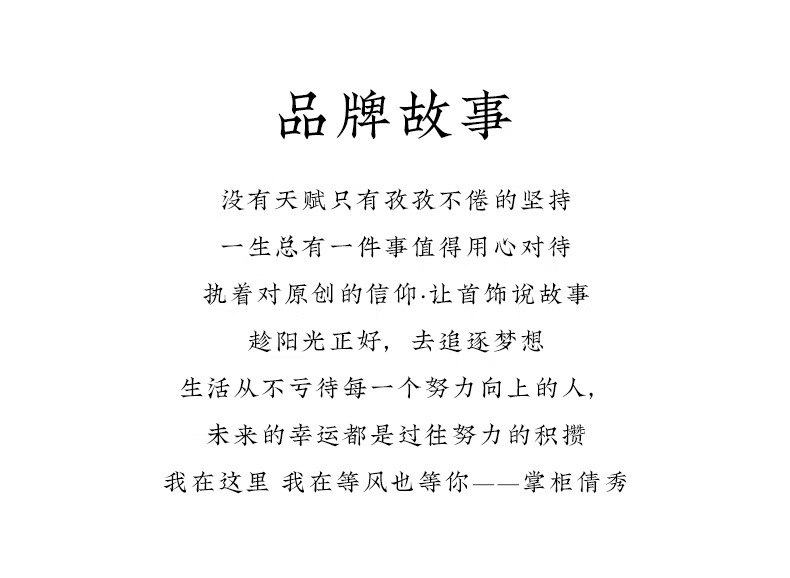 品牌故事

没有天赋只有孜孜不倦的坚持

一生总有一件事值得用心对待

执着对原创的信仰·让首饰说故事

趁阳光正好，去追逐梦想

生活从不亏待每一个努力向上的人，

未来的幸运都是过往努力的积攒

我在这里 我在等风也等你——掌柜倩秀